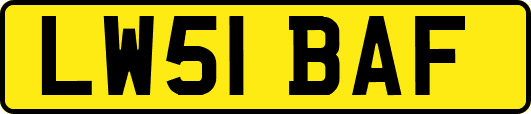 LW51 BAF